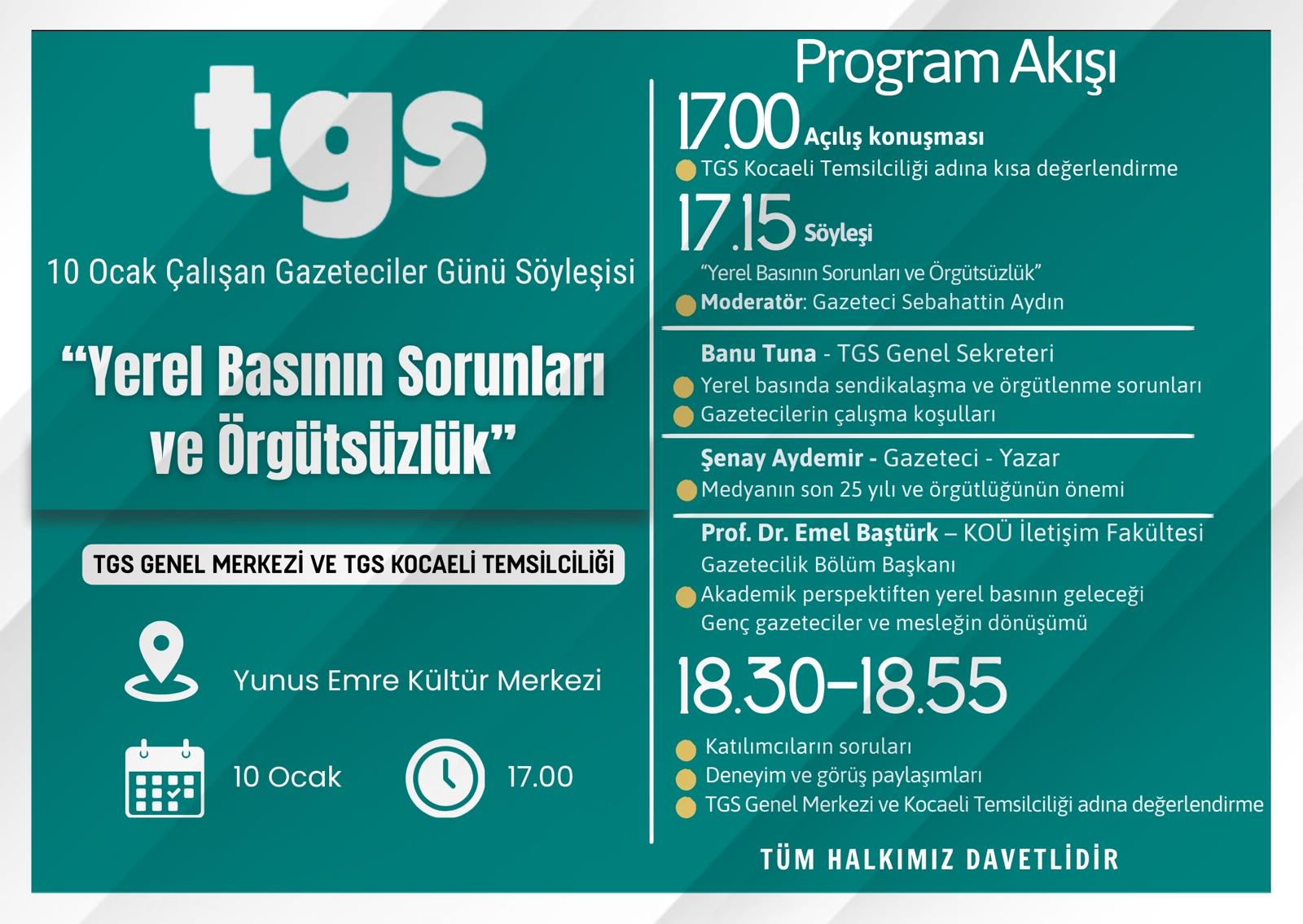 tgs

10 Ocak Çalışan Gazeteciler Günü Söyleşisi

"Yerel Basının Sorunları ve Örgütsüzlük"

TGS GENEL MERKEZİ VE TGS KOCAELİ TEMSİLCİLİĞİ

Yunus Emre Kültür Merkezi

10 Ocak

17.00

Program Akışı

17.00 Açılış konuşması

• TGS Kocaeli Temsilciliği adına kısa değerlendirme

17.15 Söyleşi

"Yerel Basının Sorunları ve Örgütsüzlük"

• Moderatör: Gazeteci Sebahattin Aydın

Banu Tuna - TGS Genel Sekreteri

• Yerel basında sendikalaşma ve örgütlenme sorunları
• Gazetecilerin çalışma koşulları

Şenay Aydemir - Gazeteci - Yazar

• Medyanın son 25 yılı ve örgütlüğünün önemi

Prof. Dr. Emel Baştürk – KOÜ İletişim Fakültesi Gazetecilik Bölüm Başkanı

• Akademik perspektiften yerel basının geleceği
Genç gazeteciler ve mesleğin dönüşümü

18.30-18.55

• Katılımcıların soruları
• Deneyim ve görüş paylaşımları
• TGS Genel Merkezi ve Kocaeli Temsilciliği adına değerlendirme

TÜM HALKIMIZ DAVETLİDİR